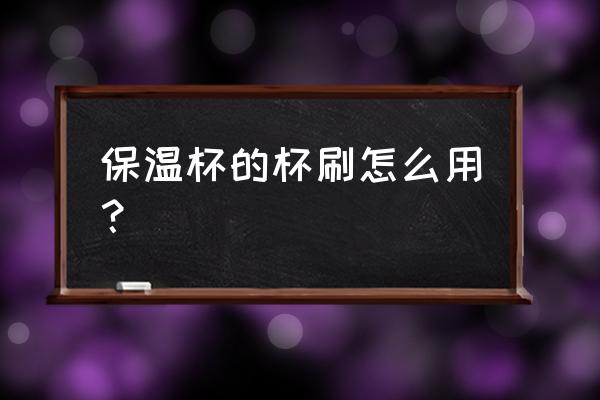 保温杯的杯刷怎么用？